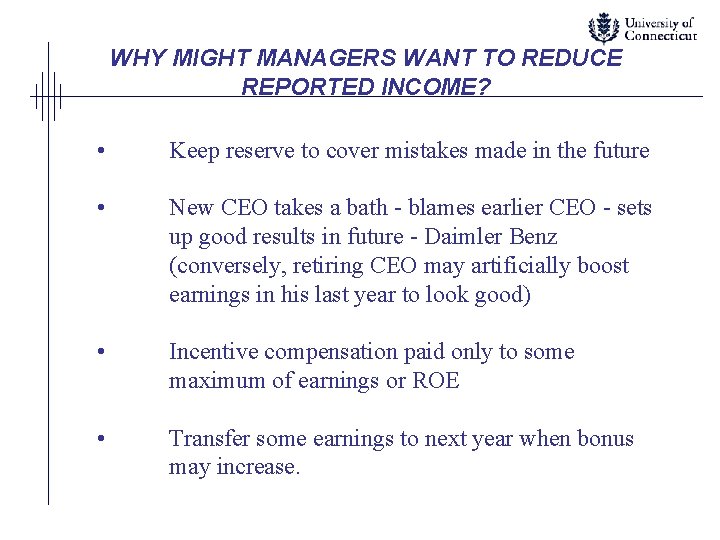 University of Connecticut

WHY MIGHT MANAGERS WANT TO REDUCE REPORTED INCOME?

• Keep reserve to cover mistakes made in the future

• New CEO takes a bath - blames earlier CEO - sets up good results in future - Daimler Benz (conversely, retiring CEO may artificially boost earnings in his last year to look good)

• Incentive compensation paid only to some maximum of earnings or ROE

• Transfer some earnings to next year when bonus may increase.